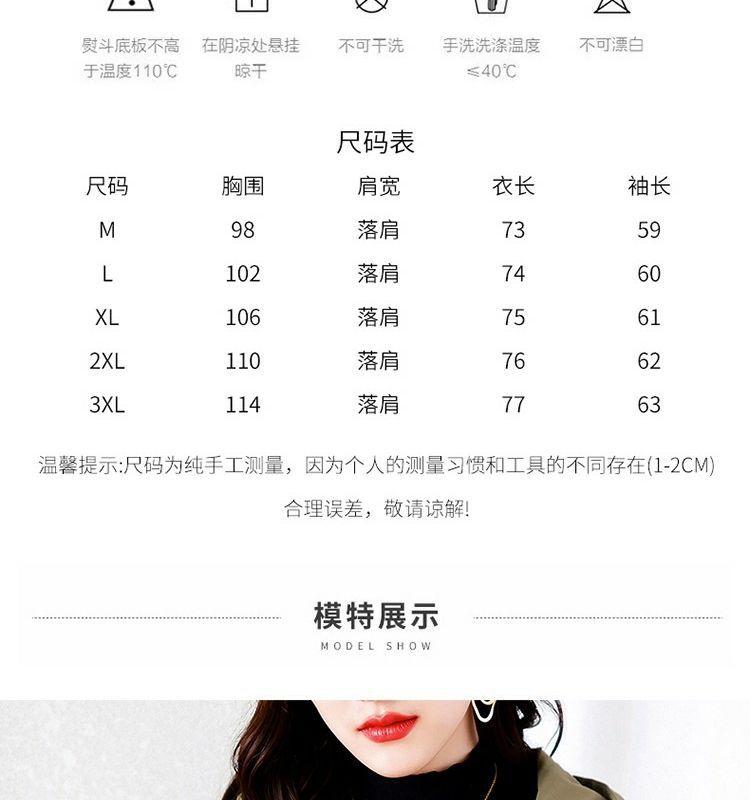 熨斗底板不高于温度110℃

在阴凉处悬挂晾干

不可干洗

手洗洗涤温度≤40℃

不可漂白

尺码表

| 尺码 | 胸围 | 肩宽 | 衣长 | 袖长 |
|---|---|---|---|---|
| M | 98 | 落肩 | 73 | 59 |
| L | 102 | 落肩 | 74 | 60 |
| XL | 106 | 落肩 | 75 | 61 |
| 2XL | 110 | 落肩 | 76 | 62 |
| 3XL | 114 | 落肩 | 77 | 63 |

温馨提示:尺码为纯手工测量，因为个人的测量习惯和工具的不同存在(1-2CM)合理误差，敬请谅解!

模特展示

MODEL SHOW